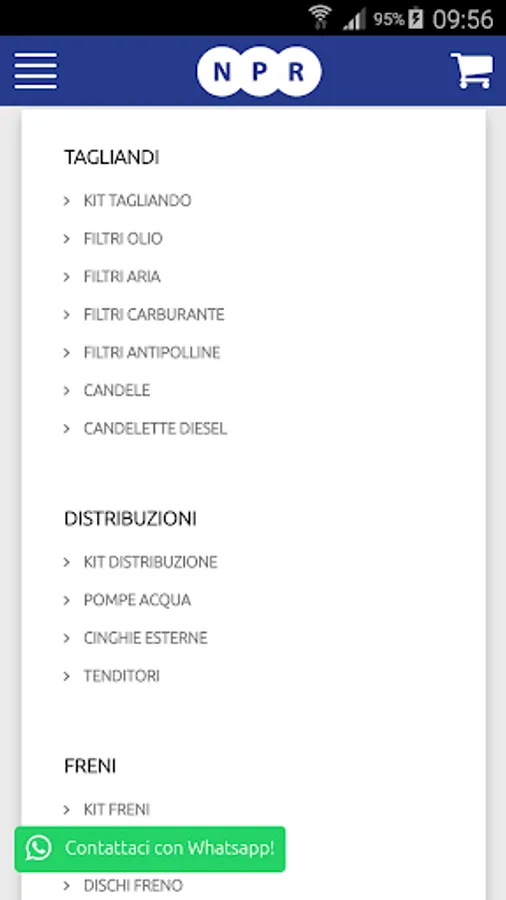 95% 09:56

N P R

TAGLIANDI

> KIT TAGLIANDO

> FILTRI OLIO

> FILTRI ARIA

> FILTRI CARBURANTE

> FILTRI ANTIPOLLINE

> CANDELE

> CANDELETTE DIESEL

DISTRIBUZIONI

> KIT DISTRIBUZIONE

> POMPE ACQUA

> CINGHIE ESTERNE

> TENDITORI

FRENI

> KIT FRENI

Contattaci con Whatsapp!

> DISCHI FRENO